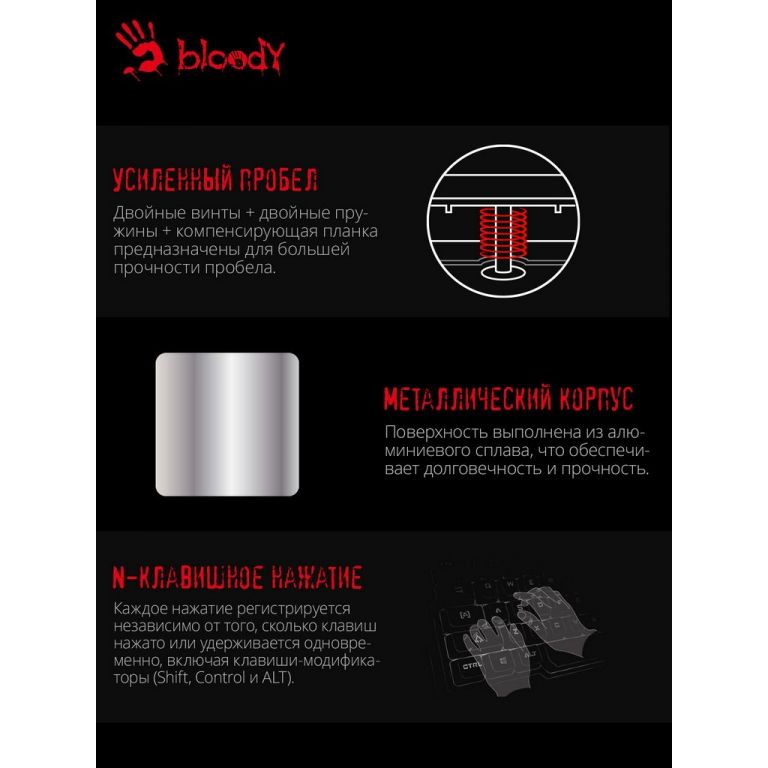 bloody

УСИЛЕННЫЙ ПРОБЕЛ

Двойные винты + двойные пружины + компенсирующая планка предназначены для большей прочности пробела.

МЕТАЛЛИЧЕСКИЙ КОРПУС

Поверхность выполнена из алюминиевого сплава, что обеспечивает долговечность и прочность.

N-КЛАВИШНОЕ НАЖАТИЕ

Каждое нажатие регистрируется независимо от того, сколько клавиш нажато или удерживается одновременно, включая клавиши-модификаторы (Shift, Control и ALT).

CTRL ALT